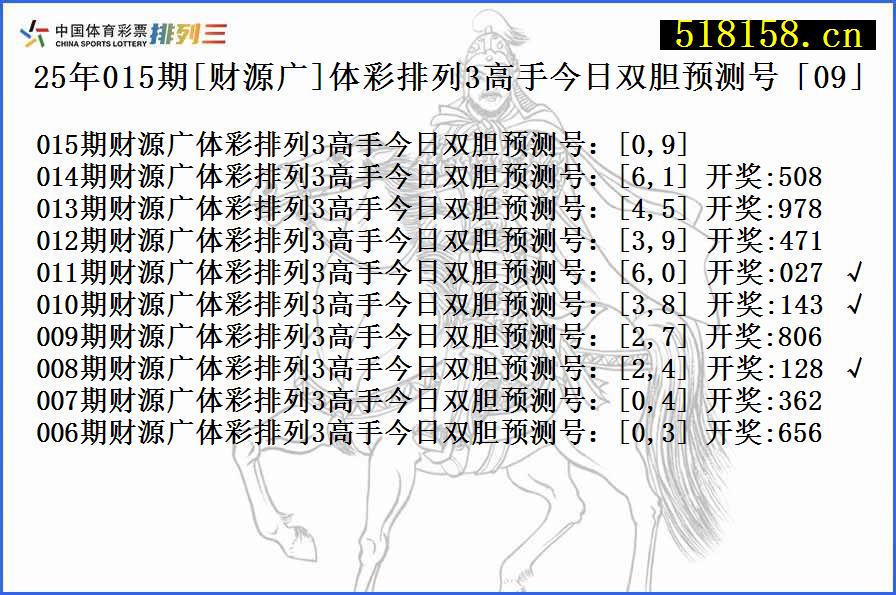 中国体育彩票 CHINA SPORTS LOTTERY 排列三

518158.cn

25年015期[财源广]体彩排列3高手今日双胆预测号「09」

015期财源广体彩排列3高手今日双胆预测号：[0,9]
014期财源广体彩排列3高手今日双胆预测号：[6,1] 开奖:508
013期财源广体彩排列3高手今日双胆预测号：[4,5] 开奖:978
012期财源广体彩排列3高手今日双胆预测号：[3,9] 开奖:471
011期财源广体彩排列3高手今日双胆预测号：[6,0] 开奖:027 √
010期财源广体彩排列3高手今日双胆预测号：[3,8] 开奖:143 √
009期财源广体彩排列3高手今日双胆预测号：[2,7] 开奖:806
008期财源广体彩排列3高手今日双胆预测号：[2,4] 开奖:128 √
007期财源广体彩排列3高手今日双胆预测号：[0,4] 开奖:362
006期财源广体彩排列3高手今日双胆预测号：[0,3] 开奖:656